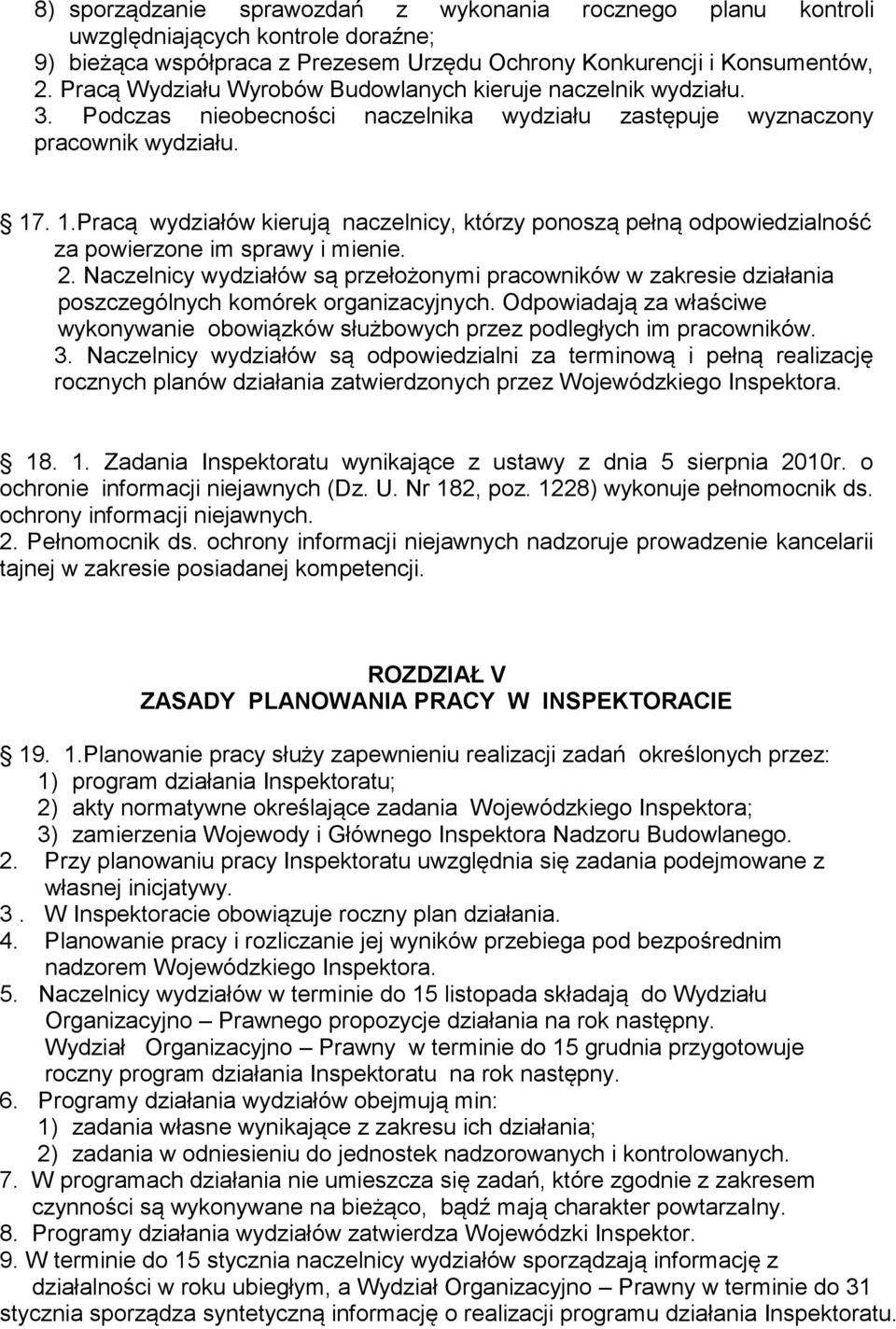 8) sporządzanie sprawozdań z wykonania rocznego planu kontroli uwzględniających kontrole doraźne;
9) bieżąca współpraca z Prezesem Urzędu Ochrony Konkurencji i Konsumentów,
2. Pracą Wydziału Wyrobów Budowlanych kieruje naczelnik wydziału.
3. Podczas nieobecności naczelnika wydziału zastępuje wyznaczony pracownik wydziału.

17. 1.Pracą wydziałów kierują naczelnicy, którzy ponoszą pełną odpowiedzialność za powierzone im sprawy i mienie.
2. Naczelnicy wydziałów są przełożonymi pracowników w zakresie działania poszczególnych komórek organizacyjnych. Odpowiadają za właściwe wykonywanie obowiązków służbowych przez podległych im pracowników.
3. Naczelnicy wydziałów są odpowiedzialni za terminową i pełną realizację rocznych planów działania zatwierdzonych przez Wojewódzkiego Inspektora.

18. 1. Zadania Inspektoratu wynikające z ustawy z dnia 5 sierpnia 2010r. o ochronie informacji niejawnych (Dz. U. Nr 182, poz. 1228) wykonuje pełnomocnik ds. ochrony informacji niejawnych.
2. Pełnomocnik ds. ochrony informacji niejawnych nadzoruje prowadzenie kancelarii tajnej w zakresie posiadanej kompetencji.

ROZDZIAŁ V
ZASADY PLANOWANIA PRACY W INSPEKTORACIE

19. 1.Planowanie pracy służy zapewnieniu realizacji zadań określonych przez:
1) program działania Inspektoratu;
2) akty normatywne określające zadania Wojewódzkiego Inspektora;
3) zamierzenia Wojewody i Głównego Inspektora Nadzoru Budowlanego.
2. Przy planowaniu pracy Inspektoratu uwzględnia się zadania podejmowane z własnej inicjatywy.
3 . W Inspektoracie obowiązuje roczny plan działania.
4. Planowanie pracy i rozliczanie jej wyników przebiega pod bezpośrednim nadzorem Wojewódzkiego Inspektora.
5. Naczelnicy wydziałów w terminie do 15 listopada składają do Wydziału Organizacyjno – Prawnego propozycje działania na rok następny.
Wydział Organizacyjno – Prawny w terminie do 15 grudnia przygotowuje roczny program działania Inspektoratu na rok następny.
6. Programy działania wydziałów obejmują min:
1) zadania własne wynikające z zakresu ich działania;
2) zadania w odniesieniu do jednostek nadzorowanych i kontrolowanych.
7. W programach działania nie umieszcza się zadań, które zgodnie z zakresem czynności są wykonywane na bieżąco, bądź mają charakter powtarzalny.
8. Programy działania wydziałów zatwierdza Wojewódzki Inspektor.
9. W terminie do 15 stycznia naczelnicy wydziałów sporządzają informację z działalności w roku ubiegłym, a Wydział Organizacyjno – Prawny w terminie do 31 stycznia sporządza syntetyczną informację o realizacji programu działania Inspektoratu.